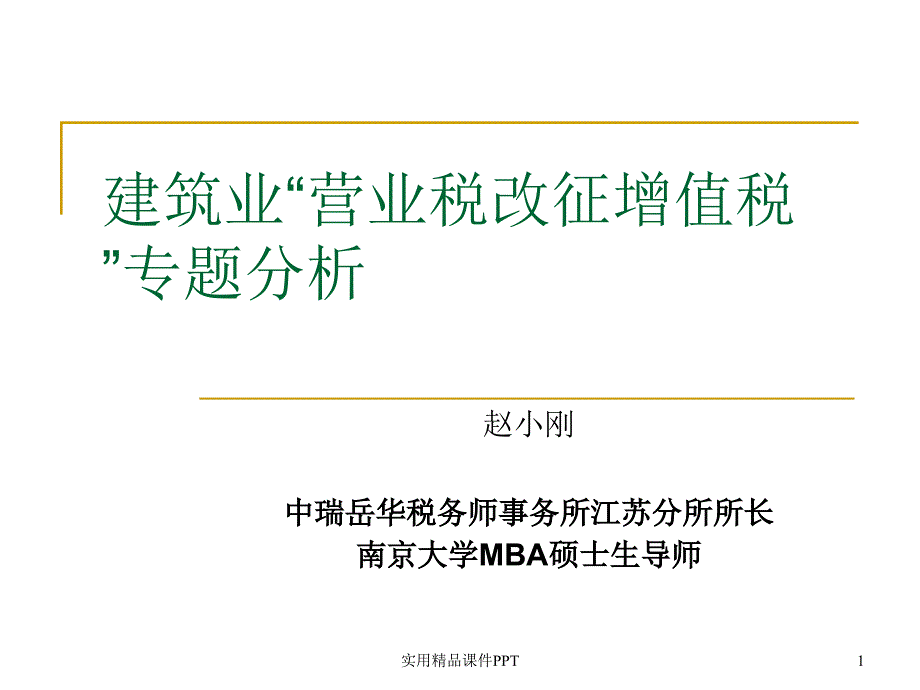 建筑业“营业税改征增值税”专题分析

赵小刚

中瑞岳华税务师事务所江苏分所所长
南京大学MBA硕士生导师

实用精品课件PPT

1